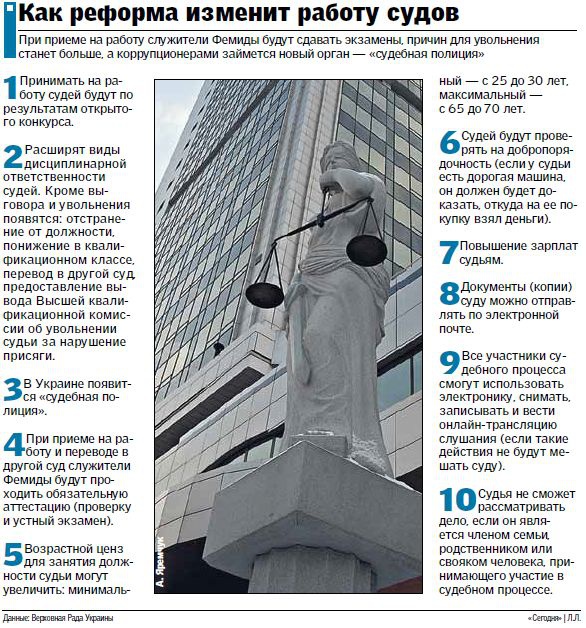 Как реформа изменит работу судов

При приеме на работу служители Фемиды будут сдавать экзамены, причин для увольнения станет больше, а коррупционерами займется новый орган — «судебная полиция»

1 Принимать на работу судей будут по результатам открытого конкурса.

2 Расширят виды дисциплинарной ответственности судей. Кроме выговора и увольнения появятся: отстранение от должности, понижение в квалификационном классе, перевод в другой суд, предоставление вывода Высшей квалификационной комиссии об увольнении судьи за нарушение присяги.

3 В Украине появится «судебная полиция».

4 При приеме на работу и переводе в другой суд служители Фемиды будут проходить обязательную аттестацию (проверку и устный экзамен).

5 Возрастной ценз для занятия должности судьи могут увеличить: минимальный — с 25 до 30 лет, максимальный — с 65 до 70 лет.

6 Судей будут проверять на добропорядочность (если у судьи есть дорогая машина, он должен будет доказать, откуда на ее покупку взял деньги).

7 Повышение зарплат судьям.

8 Документы (копии) суду можно отправлять по электронной почте.

9 Все участники судебного процесса смогут использовать электронику, снимать, записывать и вести онлайн-трансляцию слушания (если такие действия не будут мешать суду).

10 Судья не сможет рассматривать дело, если он является членом семьи, родственником или свояком человека, принимающего участие в судебном процессе.

А. Яремчук

Данные: Верховная Рада Украины

«Сегодня» | Л.Л.